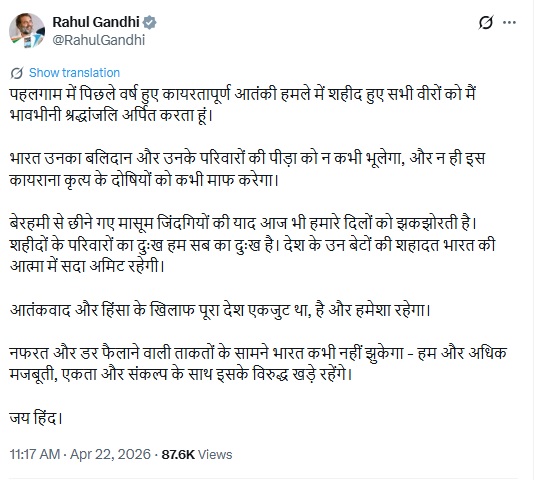 Rahul Gandhi
@RahulGandhi

Show translation

पहलगाम में पिछले वर्ष हुए कायरतापूर्ण आतंकी हमले में शहीद हुए सभी वीरों को मैं भावभीनी श्रद्धांजलि अर्पित करता हूं।

भारत उनका बलिदान और उनके परिवारों की पीड़ा को न कभी भूलेगा, और न ही इस कायराना कृत्य के दोषियों को कभी माफ करेगा।

बेरहमी से छीने गए मासूम जिंदगियों की याद आज भी हमारे दिलों को झकझोरती है। शहीदों के परिवारों का दुःख हम सब का दुःख है। देश के उन बेटों की शहादत भारत की आत्मा में सदा अमिट रहेगी।

आतंकवाद और हिंसा के खिलाफ पूरा देश एकजुट था, है और हमेशा रहेगा।

नफरत और डर फैलाने वाली ताकतों के सामने भारत कभी नहीं झुकेगा - हम और अधिक मजबूती, एकता और संकल्प के साथ इसके विरुद्ध खड़े रहेंगे।

जय हिंद।

11:17 AM · Apr 22, 2026 · 87.6K Views